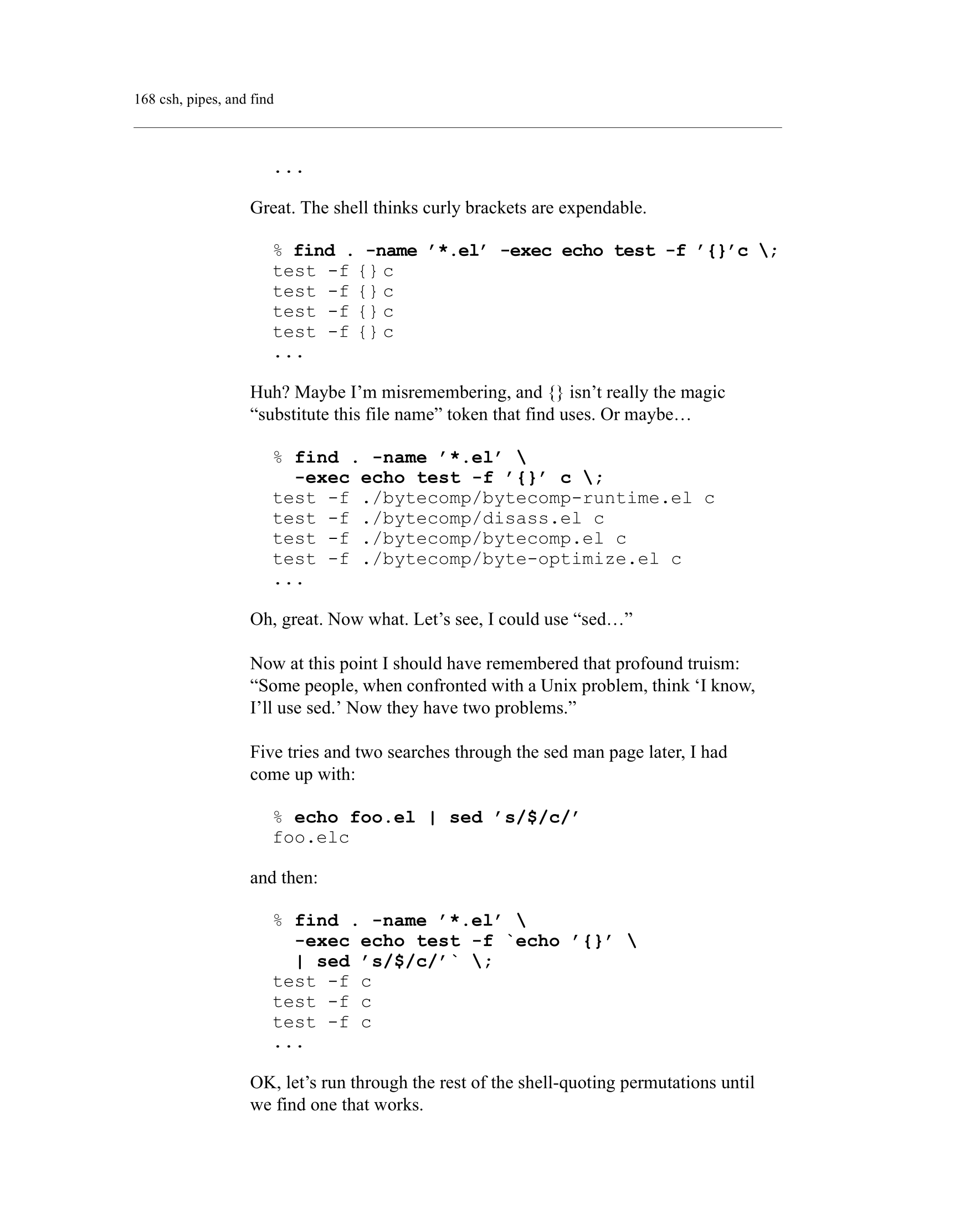 168 csh, pipes, and find

...

Great. The shell thinks curly brackets are expendable.

% find . -name '*.el' -exec echo test -f '{}'c \;
test -f {}c
test -f {}c
test -f {}c
test -f {}c
...

Huh? Maybe I'm misremembering, and {} isn't really the magic "substitute this file name" token that find uses. Or maybe…

% find . -name '*.el' \
  -exec echo test -f '{}' c \;
test -f ./bytecomp/bytecomp-runtime.el c
test -f ./bytecomp/disass.el c
test -f ./bytecomp/bytecomp.el c
test -f ./bytecomp/byte-optimize.el c
...

Oh, great. Now what. Let's see, I could use "sed…"

Now at this point I should have remembered that profound truism: "Some people, when confronted with a Unix problem, think 'I know, I'll use sed.' Now they have two problems."

Five tries and two searches through the sed man page later, I had come up with:

% echo foo.el | sed 's/$/c/'
foo.elc

and then:

% find . -name '*.el' \
  -exec echo test -f `echo '{}' \
  | sed 's/$/c/'` \;
test -f c
test -f c
test -f c
...

OK, let's run through the rest of the shell-quoting permutations until we find one that works.